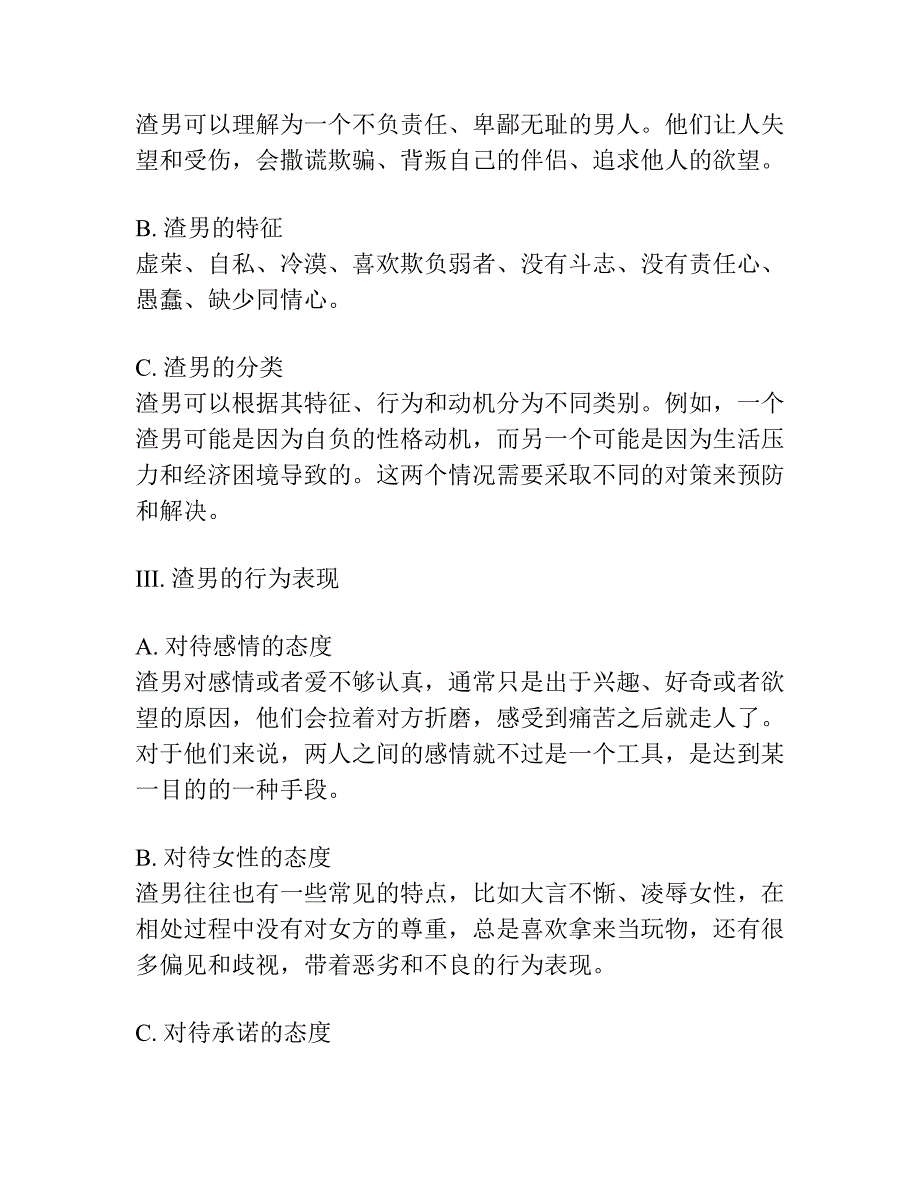 渣男可以理解为一个不负责任、卑鄙无耻的男人。他们让人失望和受伤，会撒谎欺骗、背叛自己的伴侣、追求他人的欲望。

B. 渣男的特征
虚荣、自私、冷漠、喜欢欺负弱者、没有斗志、没有责任心、愚蠢、缺少同情心。

C. 渣男的分类
渣男可以根据其特征、行为和动机分为不同类别。例如，一个渣男可能是因为自负的性格动机，而另一个可能是因为生活压力和经济困境导致的。这两个情况需要采取不同的对策来预防和解决。

III. 渣男的行为表现

A. 对待感情的态度
渣男对感情或者爱不够认真，通常只是出于兴趣、好奇或者欲望的原因，他们会拉着对方折磨，感受到痛苦之后就走人了。对于他们来说，两人之间的感情就不过是一个工具，是达到某一目的的一种手段。

B. 对待女性的态度
渣男往往也有一些常见的特点，比如大言不惭、凌辱女性，在相处过程中没有对女方的尊重，总是喜欢拿来当玩物，还有很多偏见和歧视，带着恶劣和不良的行为表现。

C. 对待承诺的态度